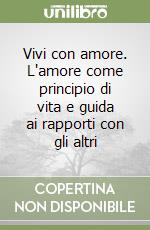 unilibro

Vivi con amore. L'amore come principio di vita e guida ai rapporti con gli altri

COPERTINA NON DISPONIBILE